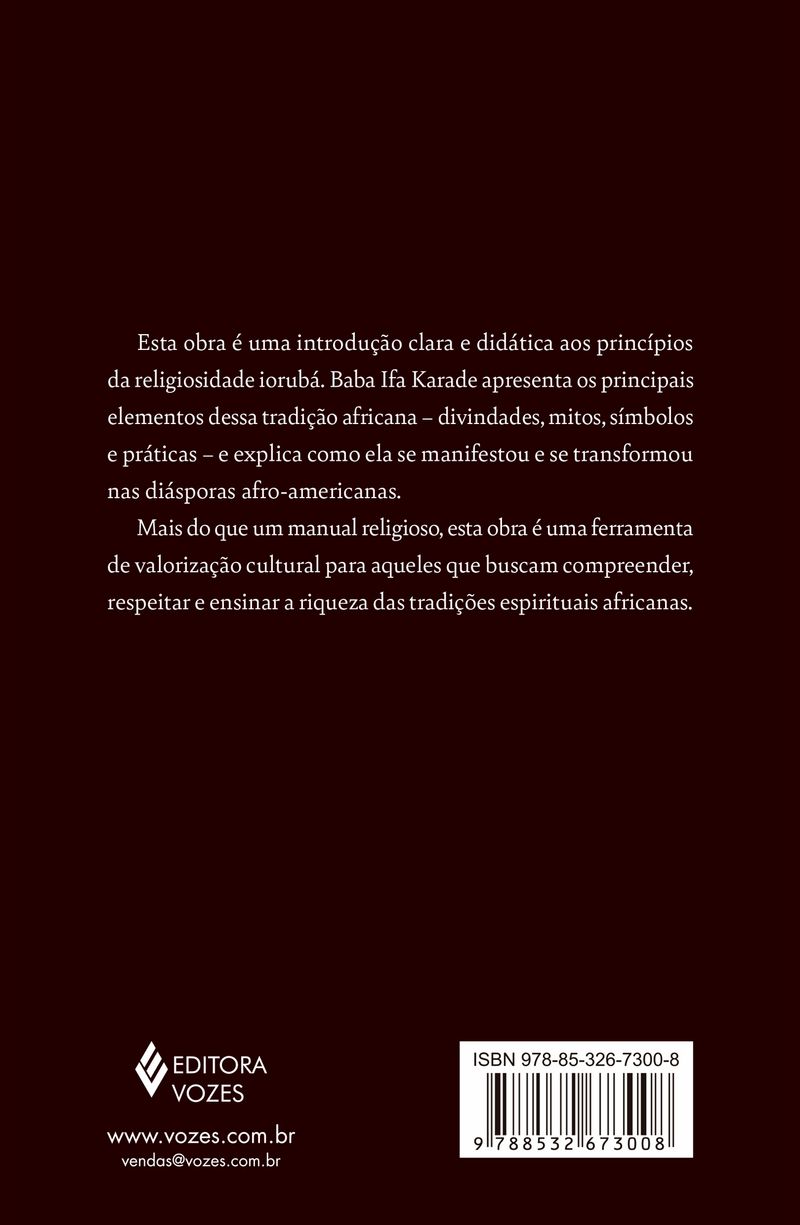 Esta obra é uma introdução clara e didática aos princípios da religiosidade iorubá. Baba Ifa Karade apresenta os principais elementos dessa tradição africana – divindades, mitos, símbolos e práticas – e explica como ela se manifestou e se transformou nas diásporas afro-americanas.

Mais do que um manual religioso, esta obra é uma ferramenta de valorização cultural para aqueles que buscam compreender, respeitar e ensinar a riqueza das tradições espirituais africanas.

EDITORA
VOZES

www.vozes.com.br
vendas@vozes.com.br

ISBN 978-85-326-7300-8

9 788532 673008